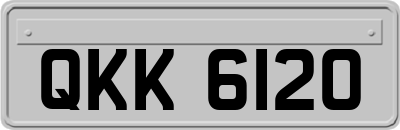 QKK 6120